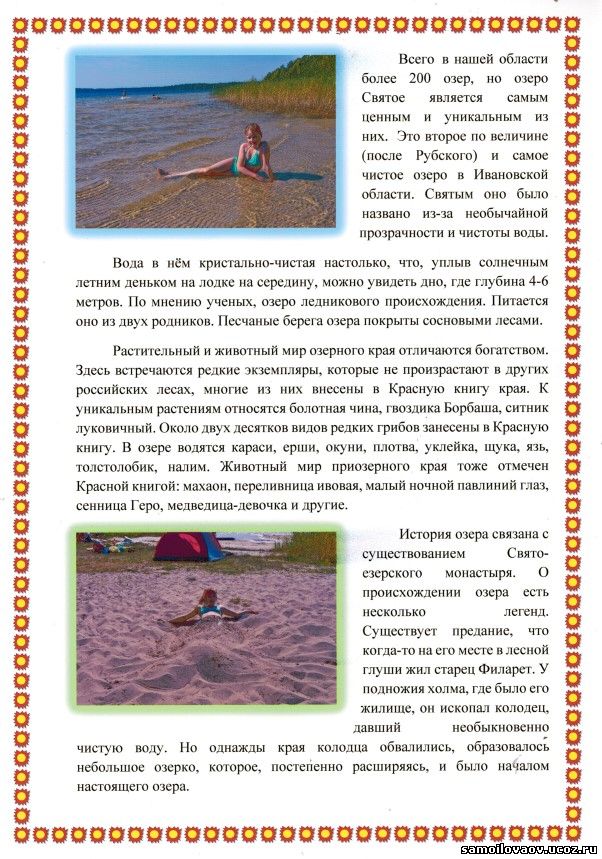 Всего в нашей области более 200 озер, но озеро Святое является самым ценным и уникальным из них. Это второе по величине (после Рубского) и самое чистое озеро в Ивановской области. Святым оно было названо из-за необычайной прозрачности и чистоты воды.

Вода в нём кристально-чистая настолько, что, уплыв солнечным летним деньком на лодке на середину, можно увидеть дно, где глубина 4-6 метров. По мнению ученых, озеро ледникового происхождения. Питается оно из двух родников. Песчаные берега озера покрыты сосновыми лесами.

Растительный и животный мир озерного края отличаются богатством. Здесь встречаются редкие экземпляры, которые не произрастают в других российских лесах, многие из них внесены в Красную книгу края. К уникальным растениям относятся болотная чина, гвоздика Борбаша, ситник луковичный. Около двух десятков видов редких грибов занесены в Красную книгу. В озере водятся караси, ерши, окуни, плотва, уклейка, щука, язь, толстолобик, налим. Животный мир приозерного края тоже отмечен Красной книгой: махаон, переливница ивовая, малый ночной павлиний глаз, сенница Геро, медведица-девочка и другие.

История озера связана с существованием Свято-езерского монастыря. О происхождении озера есть несколько легенд. Существует предание, что когда-то на его месте в лесной глуши жил старец Филарет. У подножия холма, где было его жилище, он ископал колодец, давший необыкновенно чистую воду. Но однажды края колодца обвалились, образовалось небольшое озерко, которое, постепенно расширяясь, и было началом настоящего озера.

samoilovaov.ucoz.ru